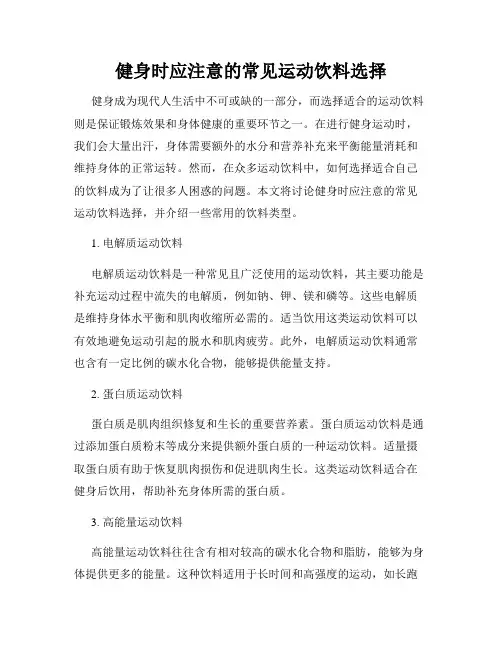 健身时应注意的常见运动饮料选择

健身成为现代人生活中不可或缺的一部分，而选择适合的运动饮料则是保证锻炼效果和身体健康的重要环节之一。在进行健身运动时，我们会大量出汗，身体需要额外的水分和营养补充来平衡能量消耗和维持身体的正常运转。然而，在众多运动饮料中，如何选择适合自己的饮料成为了让很多人困惑的问题。本文将讨论健身时应注意的常见运动饮料选择，并介绍一些常用的饮料类型。

1. 电解质运动饮料

电解质运动饮料是一种常见且广泛使用的运动饮料，其主要功能是补充运动过程中流失的电解质，例如钠、钾、镁和磷等。这些电解质是维持身体水平衡和肌肉收缩所必需的。适当饮用这类运动饮料可以有效地避免运动引起的脱水和肌肉疲劳。此外，电解质运动饮料通常也含有一定比例的碳水化合物，能够提供能量支持。

2. 蛋白质运动饮料

蛋白质是肌肉组织修复和生长的重要营养素。蛋白质运动饮料是通过添加蛋白质粉末等成分来提供额外蛋白质的一种运动饮料。适量摄取蛋白质有助于恢复肌肉损伤和促进肌肉生长。这类运动饮料适合在健身后饮用，帮助补充身体所需的蛋白质。

3. 高能量运动饮料

高能量运动饮料往往含有相对较高的碳水化合物和脂肪，能够为身体提供更多的能量。这种饮料适用于长时间和高强度的运动，如长跑